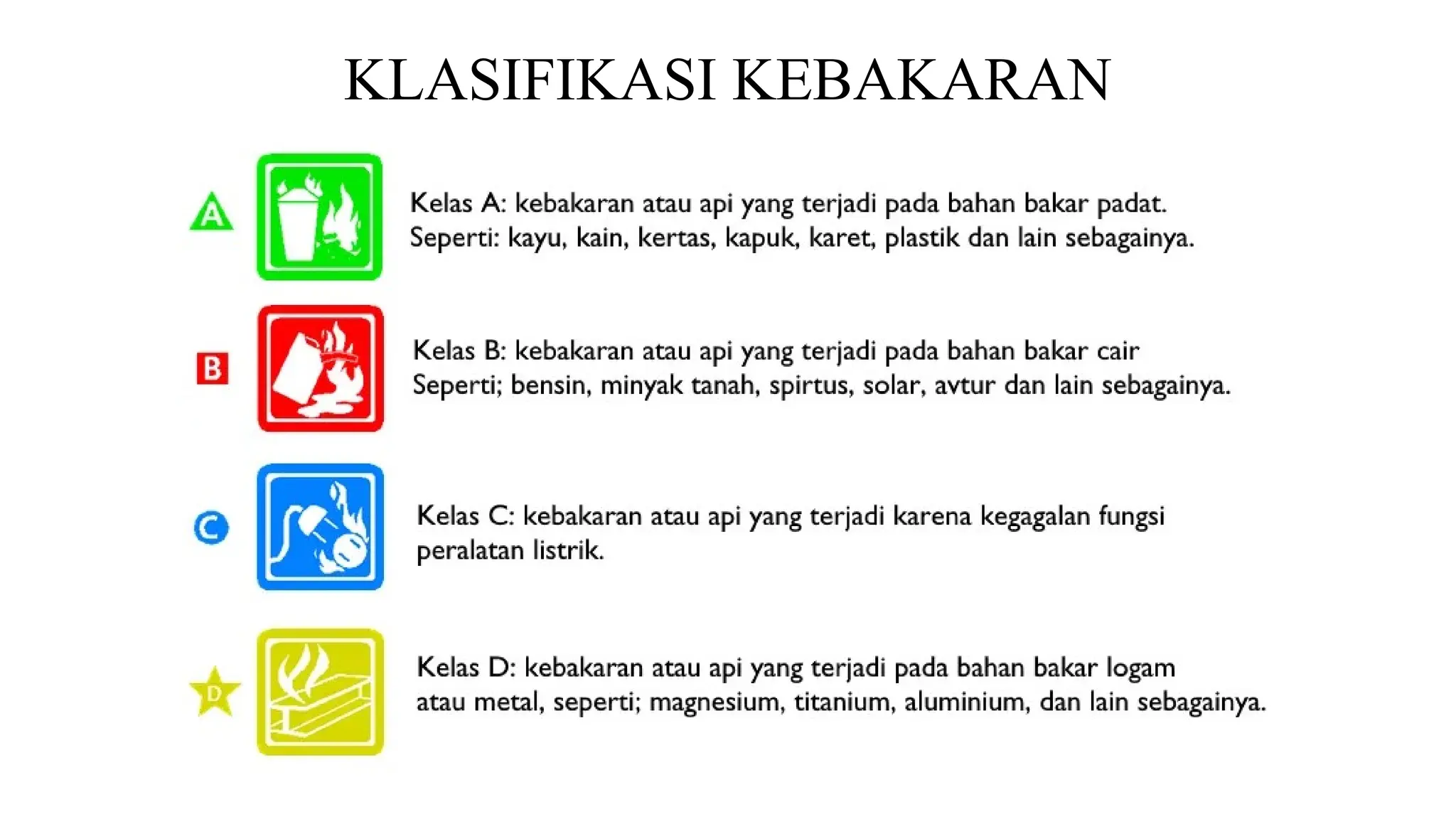 KLASIFIKASI KEBAKARAN

A

Kelas A: kebakaran atau api yang terjadi pada bahan bakar padat. Seperti: kayu, kain, kertas, kapuk, karet, plastik dan lain sebagainya.

B

Kelas B: kebakaran atau api yang terjadi pada bahan bakar cair Seperti; bensin, minyak tanah, spirtus, solar, avtur dan lain sebagainya.

C

Kelas C: kebakaran atau api yang terjadi karena kegagalan fungsi peralatan listrik.

D

Kelas D: kebakaran atau api yang terjadi pada bahan bakar logam atau metal, seperti; magnesium, titanium, aluminium, dan lain sebagainya.